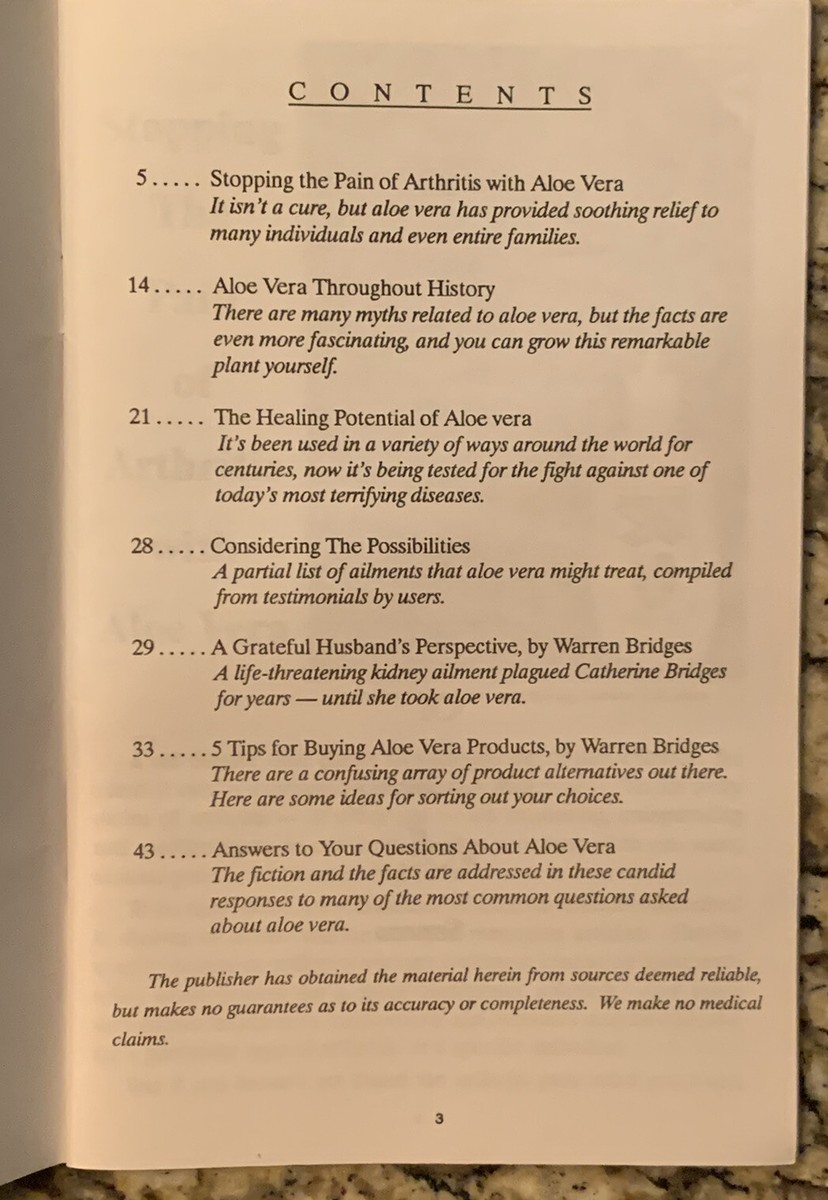 CONTENTS

5 Stopping the Pain of Arthritis with Aloe Vera
It isn't a cure, but aloe vera has provided soothing relief to many individuals and even entire families.

14 Aloe Vera Throughout History
There are many myths related to aloe vera, but the facts are even more fascinating, and you can grow this remarkable plant yourself.

21 The Healing Potential of Aloe vera
It's been used in a variety of ways around the world for centuries, now it's being tested for the fight against one of today's most terrifying diseases.

28 Considering The Possibilities
A partial list of ailments that aloe vera might treat, compiled from testimonials by users.

29 A Grateful Husband's Perspective, by Warren Bridges
A life-threatening kidney ailment plagued Catherine Bridges for years — until she took aloe vera.

33 5 Tips for Buying Aloe Vera Products, by Warren Bridges
There are a confusing array of product alternatives out there. Here are some ideas for sorting out your choices.

43 Answers to Your Questions About Aloe Vera
The fiction and the facts are addressed in these candid responses to many of the most common questions asked about aloe vera.

The publisher has obtained the material herein from sources deemed reliable, but makes no guarantees as to its accuracy or completeness. We make no medical claims.

3